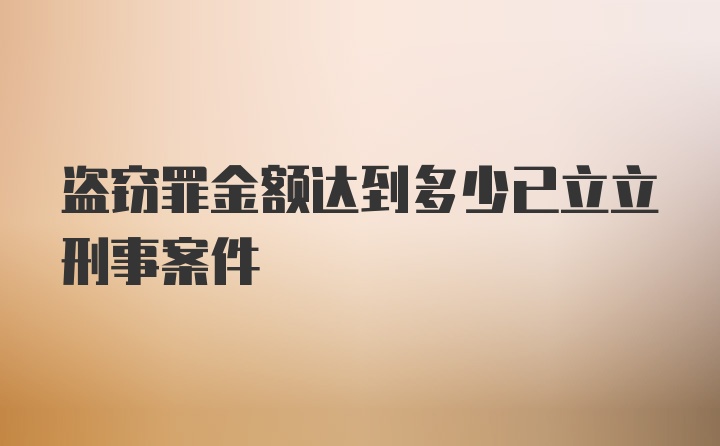 盗窃罪金额达到多少已立立刑事案件